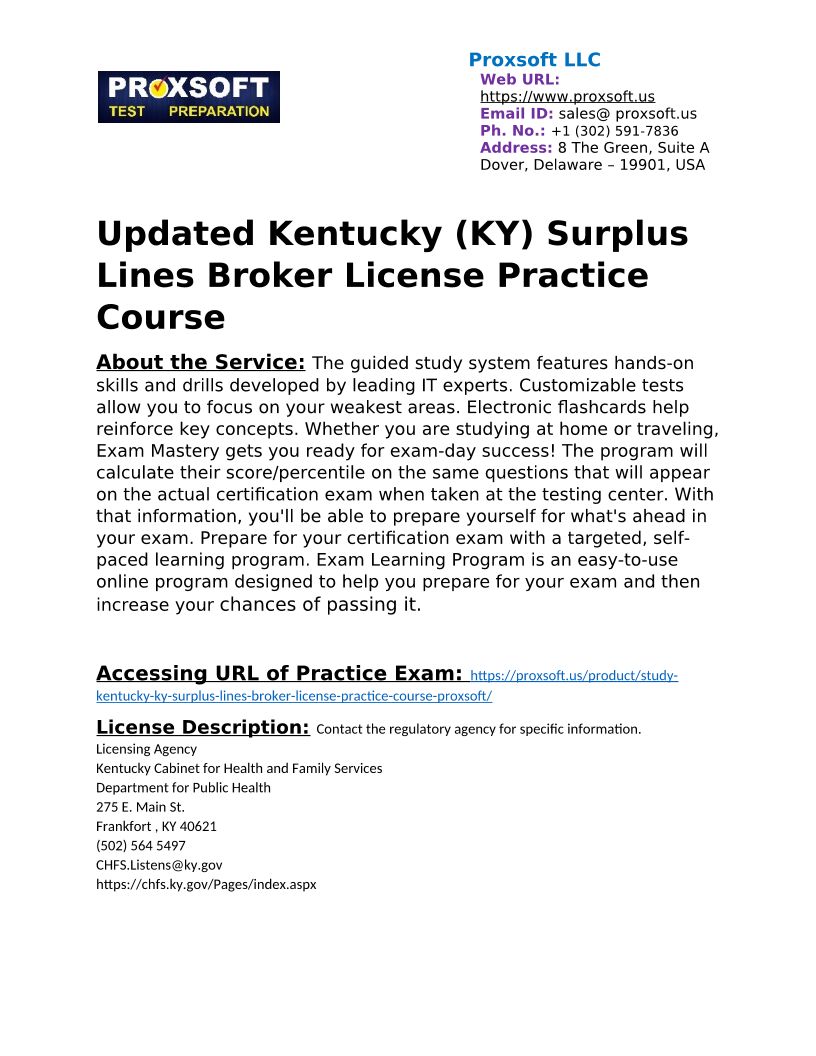 PROXSOFT
TEST PREPARATION

Proxsoft LLC
Web URL: https://www.proxsoft.us
Email ID: sales@ proxsoft.us
Ph. No.: +1 (302) 591-7836
Address: 8 The Green, Suite A Dover, Delaware – 19901, USA

Updated Kentucky (KY) Surplus Lines Broker License Practice Course

About the Service: The guided study system features hands-on skills and drills developed by leading IT experts. Customizable tests allow you to focus on your weakest areas. Electronic flashcards help reinforce key concepts. Whether you are studying at home or traveling, Exam Mastery gets you ready for exam-day success! The program will calculate their score/percentile on the same questions that will appear on the actual certification exam when taken at the testing center. With that information, you'll be able to prepare yourself for what's ahead in your exam. Prepare for your certification exam with a targeted, self-paced learning program. Exam Learning Program is an easy-to-use online program designed to help you prepare for your exam and then increase your chances of passing it.

Accessing URL of Practice Exam: https://proxsoft.us/product/study-kentucky-ky-surplus-lines-broker-license-practice-course-proxsoft/

License Description: Contact the regulatory agency for specific information.
Licensing Agency
Kentucky Cabinet for Health and Family Services
Department for Public Health
275 E. Main St.
Frankfort , KY 40621
(502) 564 5497
CHFS.Listens@ky.gov
https://chfs.ky.gov/Pages/index.aspx